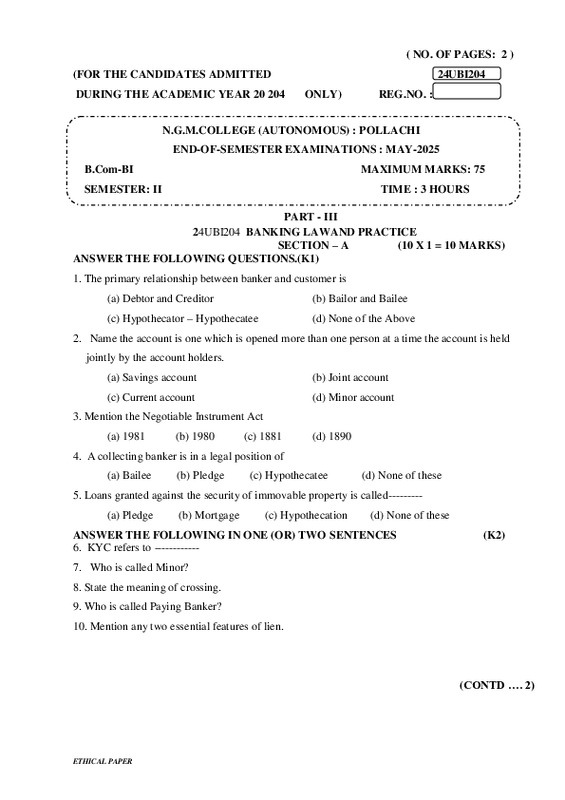 ( NO. OF PAGES: 2 )

(FOR THE CANDIDATES ADMITTED 24UBI204

DURING THE ACADEMIC YEAR 20 204 ONLY) REG.NO. :

N.G.M.COLLEGE (AUTONOMOUS) : POLLACHI

END-OF-SEMESTER EXAMINATIONS : MAY-2025

B.Com-BI MAXIMUM MARKS: 75

SEMESTER: II TIME : 3 HOURS

PART - III

24UBI204 BANKING LAWAND PRACTICE

SECTION – A (10 X 1 = 10 MARKS)

ANSWER THE FOLLOWING QUESTIONS.(K1)

1. The primary relationship between banker and customer is

(a) Debtor and Creditor (b) Bailor and Bailee

(c) Hypothecator – Hypothecatee (d) None of the Above

2. Name the account is one which is opened more than one person at a time the account is held jointly by the account holders.

(a) Savings account (b) Joint account

(c) Current account (d) Minor account

3. Mention the Negotiable Instrument Act

(a) 1981 (b) 1980 (c) 1881 (d) 1890

4. A collecting banker is in a legal position of

(a) Bailee (b) Pledge (c) Hypothecatee (d) None of these

5. Loans granted against the security of immovable property is called---------

(a) Pledge (b) Mortgage (c) Hypothecation (d) None of these

ANSWER THE FOLLOWING IN ONE (OR) TWO SENTENCES (K2)

6. KYC refers to -----------

7. Who is called Minor?

8. State the meaning of crossing.

9. Who is called Paying Banker?

10. Mention any two essential features of lien.

(CONTD …. 2)

ETHICAL PAPER